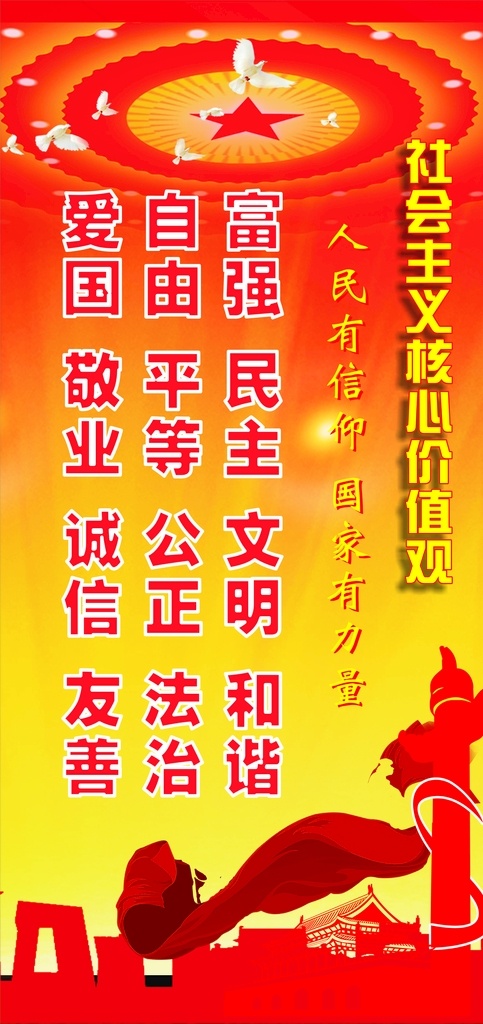 社会主义核心价值观

人民有信仰 国家有力量

富强 民主 文明 和谐

自由 平等 公正 法治

爱国 敬业 诚信 友善